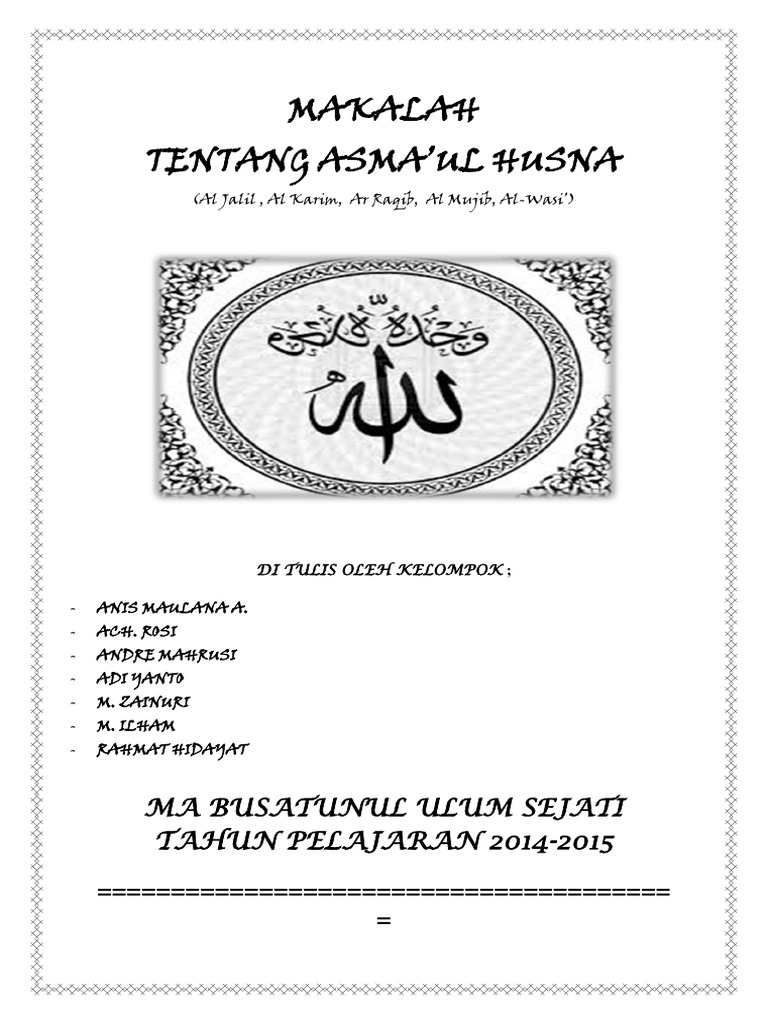 MAKALAH
TENTANG ASMA'UL HUSNA
(Al Jalil , Al Karim, Ar Raqib, Al Mujib, Al-Wasi')

وحده لا شريك له
الله

DI TULIS OLEH KELOMPOK ;

- ANIS MAULANA A.
- ACH. ROSI
- ANDRE MAHRUSI
- ADI YANTO
- M. ZAINURI
- M. ILHAM
- RAHMAT HIDAYAT

MA BUSATUNUL ULUM SEJATI
TAHUN PELAJARAN 2014-2015

========================================
=